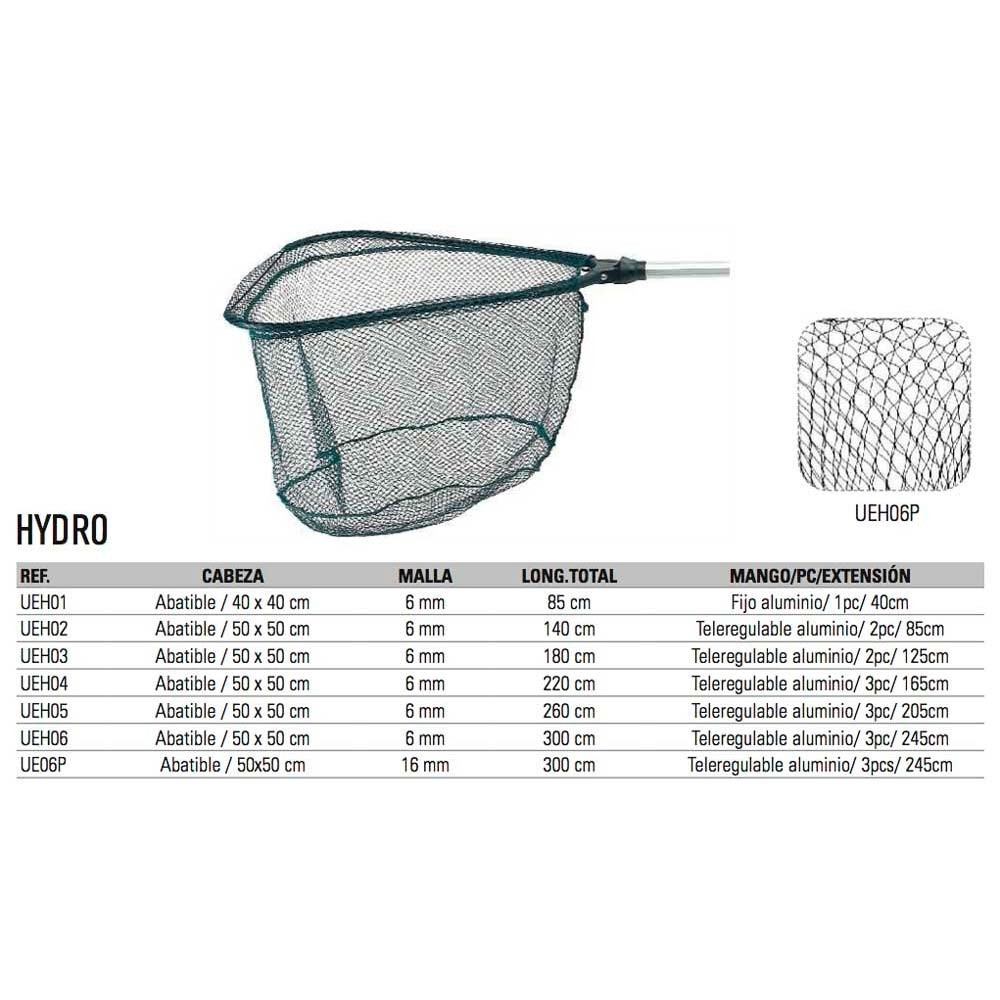 UEH06P

HYDRO

| REF. | CABEZA | MALLA | LONG.TOTAL | MANGO/PC/EXTENSIÓN |
|---|---|---|---|---|
| UEH01 | Abatible / 40 x 40 cm | 6 mm | 85 cm | Fijo aluminio/ 1pc/ 40cm |
| UEH02 | Abatible / 50 x 50 cm | 6 mm | 140 cm | Teleregulable aluminio/ 2pc/ 85cm |
| UEH03 | Abatible / 50 x 50 cm | 6 mm | 180 cm | Teleregulable aluminio/ 2pc/ 125cm |
| UEH04 | Abatible / 50 x 50 cm | 6 mm | 220 cm | Teleregulable aluminio/ 3pc/ 165cm |
| UEH05 | Abatible / 50 x 50 cm | 6 mm | 260 cm | Teleregulable aluminio/ 3pc/ 205cm |
| UEH06 | Abatible / 50 x 50 cm | 6 mm | 300 cm | Teleregulable aluminio/ 3pc/ 245cm |
| UE06P | Abatible / 50x50 cm | 16 mm | 300 cm | Teleregulable aluminio/ 3pcs/ 245cm |